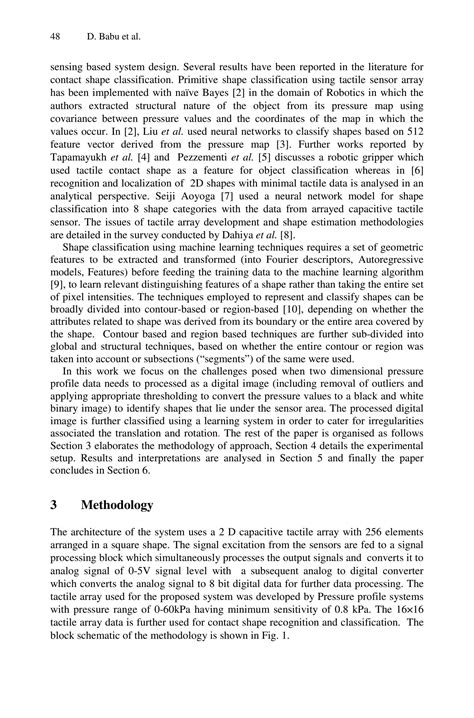 48 D. Babu et al.

sensing based system design. Several results have been reported in the literature for contact shape classification. Primitive shape classification using tactile sensor array has been implemented with naïve Bayes [2] in the domain of Robotics in which the authors extracted structural nature of the object from its pressure map using covariance between pressure values and the coordinates of the map in which the values occur. In [2], Liu et al. used neural networks to classify shapes based on 512 feature vector derived from the pressure map [3]. Further works reported by Tapamayukh et al. [4] and Pezzementi et al. [5] discusses a robotic gripper which used tactile contact shape as a feature for object classification whereas in [6] recognition and localization of 2D shapes with minimal tactile data is analysed in an analytical perspective. Seiji Aoyoga [7] used a neural network model for shape classification into 8 shape categories with the data from arrayed capacitive tactile sensor. The issues of tactile array development and shape estimation methodologies are detailed in the survey conducted by Dahiya et al. [8].

Shape classification using machine learning techniques requires a set of geometric features to be extracted and transformed (into Fourier descriptors, Autoregressive models, Features) before feeding the training data to the machine learning algorithm [9], to learn relevant distinguishing features of a shape rather than taking the entire set of pixel intensities. The techniques employed to represent and classify shapes can be broadly divided into contour-based or region-based [10], depending on whether the attributes related to shape was derived from its boundary or the entire area covered by the shape. Contour based and region based techniques are further sub-divided into global and structural techniques, based on whether the entire contour or region was taken into account or subsections ("segments") of the same were used.

In this work we focus on the challenges posed when two dimensional pressure profile data needs to processed as a digital image (including removal of outliers and applying appropriate thresholding to convert the pressure values to a black and white binary image) to identify shapes that lie under the sensor area. The processed digital image is further classified using a learning system in order to cater for irregularities associated the translation and rotation. The rest of the paper is organised as follows Section 3 elaborates the methodology of approach, Section 4 details the experimental setup. Results and interpretations are analysed in Section 5 and finally the paper concludes in Section 6.

3 Methodology

The architecture of the system uses a 2 D capacitive tactile array with 256 elements arranged in a square shape. The signal excitation from the sensors are fed to a signal processing block which simultaneously processes the output signals and converts it to analog signal of 0-5V signal level with a subsequent analog to digital converter which converts the analog signal to 8 bit digital data for further data processing. The tactile array used for the proposed system was developed by Pressure profile systems with pressure range of 0-60kPa having minimum sensitivity of 0.8 kPa. The 16×16 tactile array data is further used for contact shape recognition and classification. The block schematic of the methodology is shown in Fig. 1.